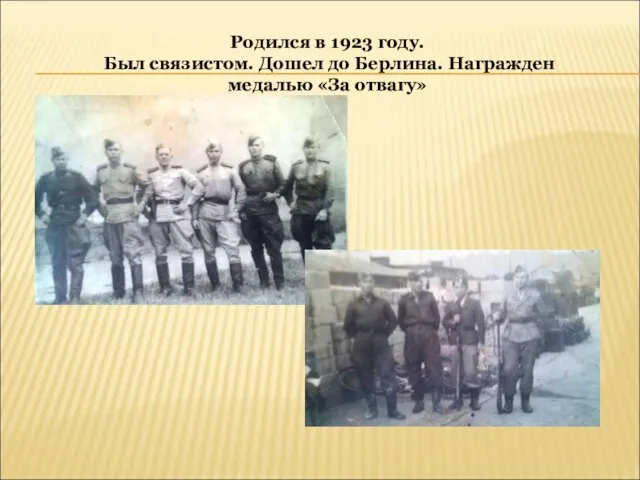 Родился в 1923 году.
Был связистом. Дошел до Берлина. Награжден медалью «За отвагу»